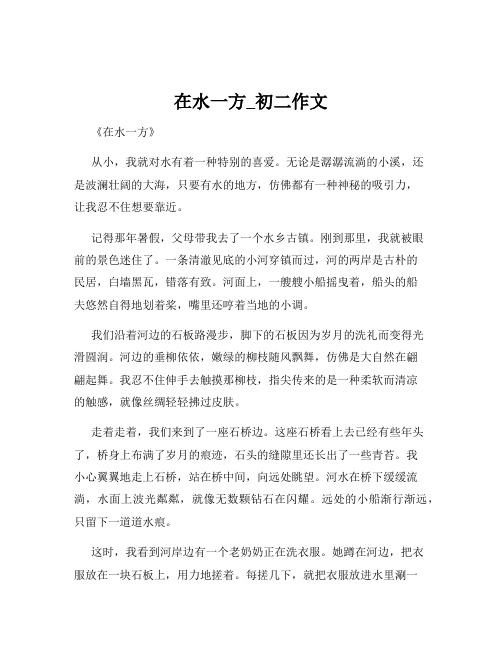 在水一方_初二作文

《在水一方》

从小，我就对水有着一种特别的喜爱。无论是潺潺流淌的小溪，还是波澜壮阔的大海，只要有水的地方，仿佛都有一种神秘的吸引力，让我忍不住想要靠近。

记得那年暑假，父母带我去了一个水乡古镇。刚到那里，我就被眼前的景色迷住了。一条清澈见底的小河穿镇而过，河的两岸是古朴的民居，白墙黑瓦，错落有致。河面上，一艘艘小船摇曳着，船头的船夫悠然自得地划着桨，嘴里还哼着当地的小调。

我们沿着河边的石板路漫步，脚下的石板因为岁月的洗礼而变得光滑圆润。河边的垂柳依依，嫩绿的柳枝随风飘舞，仿佛是大自然在翩翩起舞。我忍不住伸手去触摸那柳枝，指尖传来的是一种柔软而清凉的触感，就像丝绸轻轻拂过皮肤。

走着走着，我们来到了一座石桥边。这座石桥看上去已经有些年头了，桥身上布满了岁月的痕迹，石头的缝隙里还长出了一些青苔。我小心翼翼地走上石桥，站在桥中间，向远处眺望。河水在桥下缓缓流淌，水面上波光粼粼，就像无数颗钻石在闪耀。远处的小船渐行渐远，只留下一道道水痕。

这时，我看到河岸边有一个老奶奶正在洗衣服。她蹲在河边，把衣服放在一块石板上，用力地搓着。每搓几下，就把衣服放进水里涮一